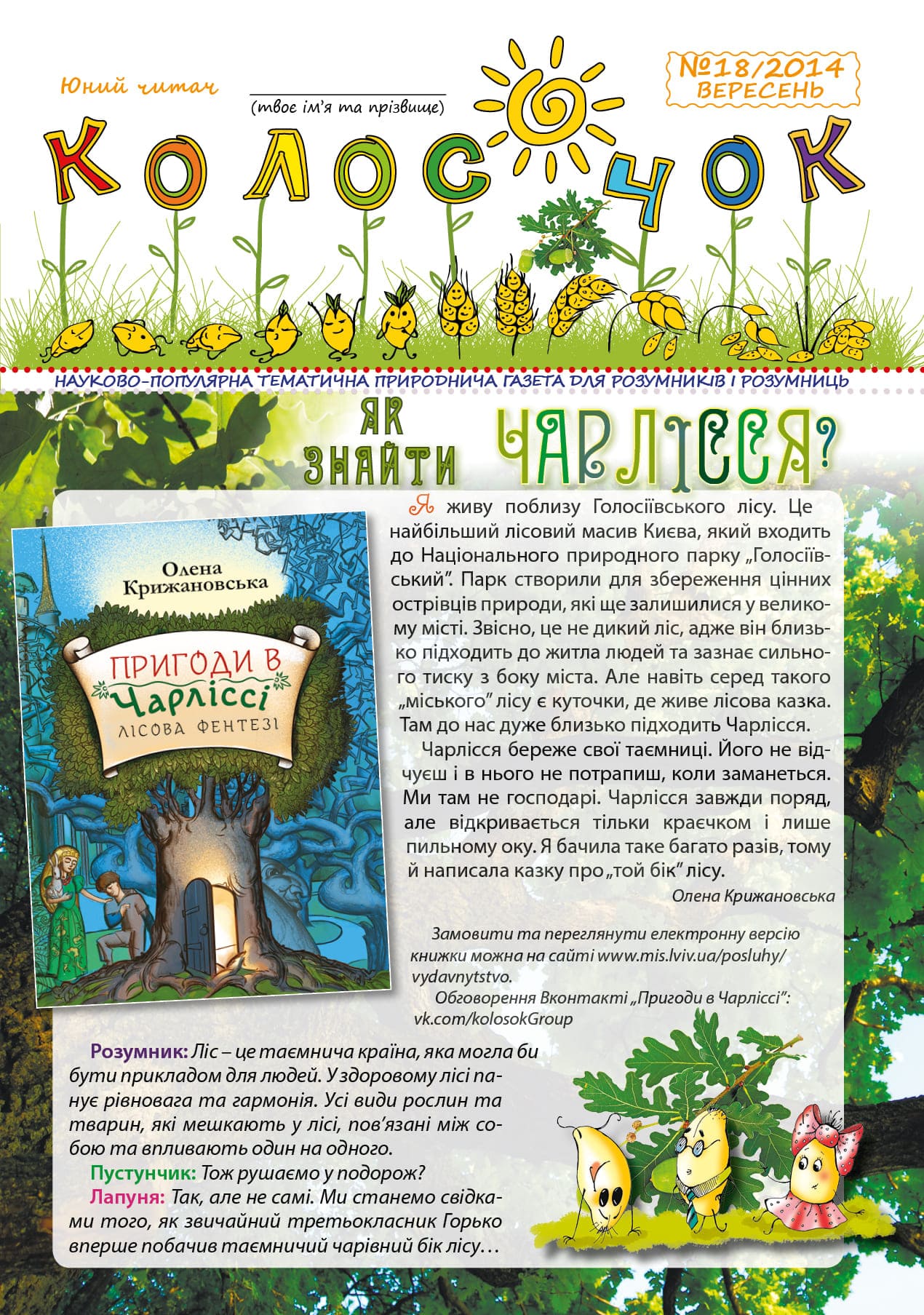 Юний читач
(твоє ім'я та прізвище)

№18/2014
ВЕРЕСЕНЬ

КОЛОСОЧОК

НАУКОВО-ПОПУЛЯРНА ТЕМАТИЧНА ПРИРОДНИЧА ГАЗЕТА ДЛЯ РОЗУМНИКІВ І РОЗУМНИЦЬ

ЯК ЗНАЙТИ ЧАРЛІССЯ?

Олена Крижановська
ПРИГОДИ В Чарліссі
ЛІСОВА ФЕНТЕЗІ

Я живу поблизу Голосіївського лісу. Це найбільший лісовий масив Києва, який входить до Національного природного парку „Голосіївський". Парк створили для збереження цінних острівців природи, які ще залишилися у великому місті. Звісно, це не дикий ліс, адже він близько підходить до житла людей та зазнає сильного тиску з боку міста. Але навіть серед такого „міського" лісу є куточки, де живе лісова казка. Там до нас дуже близько підходить Чарлісся.

Чарлісся береже свої таємниці. Його не відчуєш і в нього не потрапиш, коли заманеться. Ми там не господарі. Чарлісся завжди поряд, але відкривається тільки краєчком і лише пильному оку. Я бачила таке багато разів, тому й написала казку про „той бік" лісу.

Олена Крижановська

Замовити та переглянути електронну версію книжки можна на сайті www.mis.lviv.ua/posluhy/vydavnytstvo.

Обговорення Вконтакті „Пригоди в Чарліссі": vk.com/kolosokGroup

Розумник: Ліс – це таємнича країна, яка могла би бути прикладом для людей. У здоровому лісі панує рівновага та гармонія. Усі види рослин та тварин, які мешкають у лісі, пов'язані між собою та впливають один на одного.

Пустунчик: Тож рушаємо у подорож?

Лапуня: Так, але не самі. Ми станемо свідками того, як звичайний третьокласник Горько вперше побачив таємничий чарівний бік лісу…